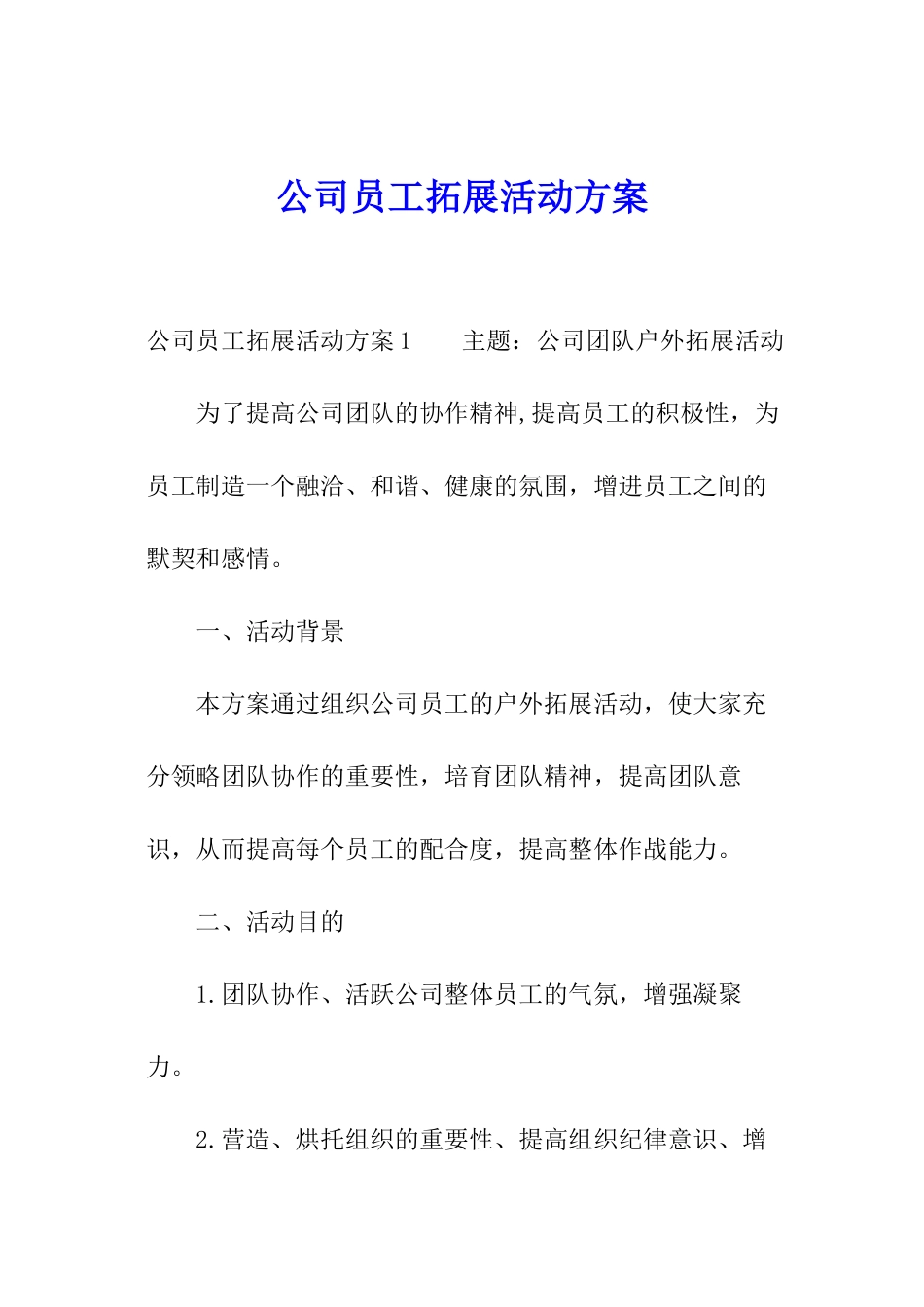 公司员工拓展活动方案

公司员工拓展活动方案1　　主题：公司团队户外拓展活动

为了提高公司团队的协作精神,提高员工的积极性，为员工制造一个融洽、和谐、健康的氛围，增进员工之间的默契和感情。

一、活动背景

本方案通过组织公司员工的户外拓展活动，使大家充分领略团队协作的重要性，培育团队精神，提高团队意识，从而提高每个员工的配合度，提高整体作战能力。

二、活动目的

1.团队协作、活跃公司整体员工的气氛，增强凝聚力。

2.营造、烘托组织的重要性、提高组织纪律意识、增